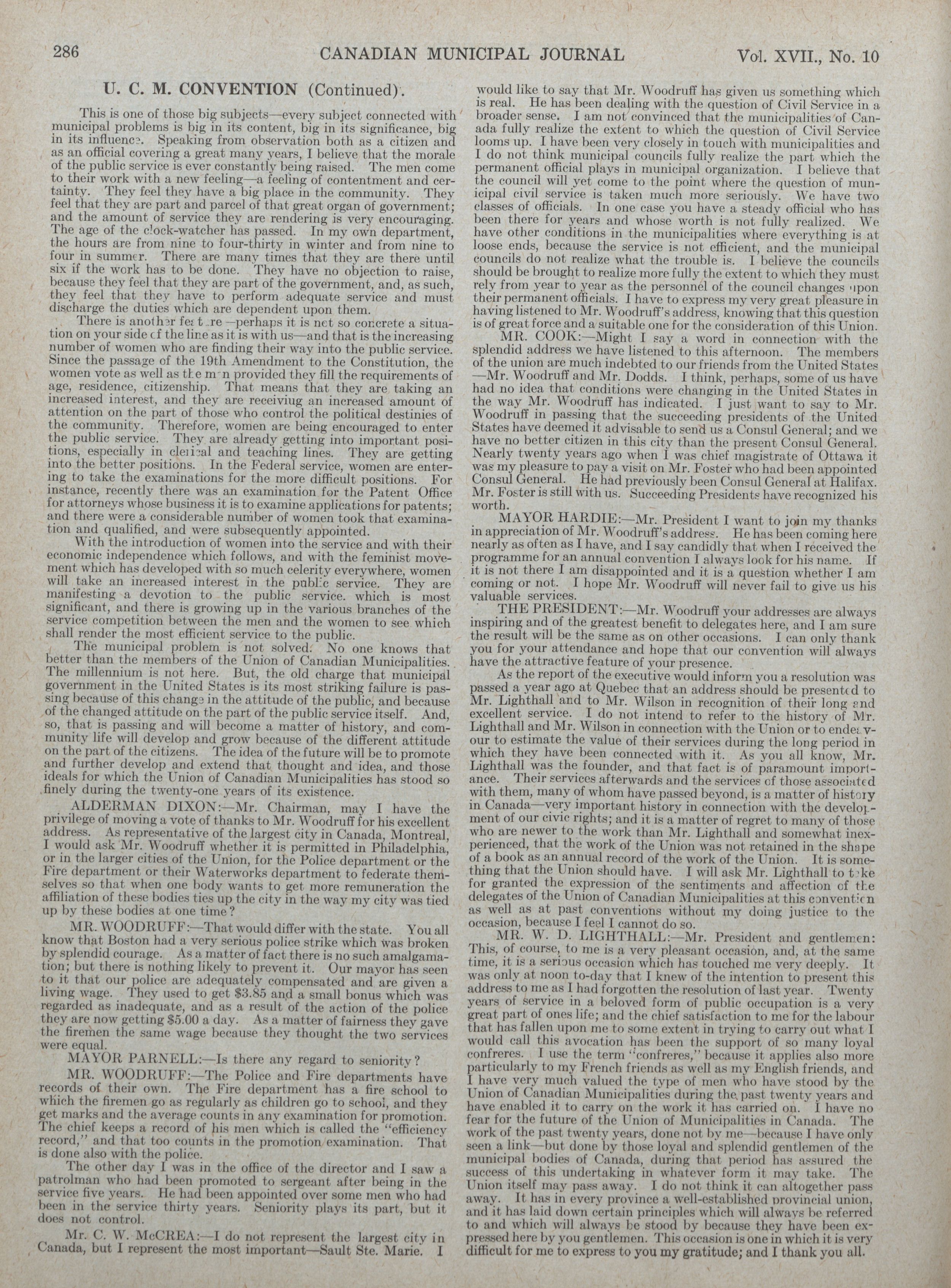 286 CANADIAN MUNICIPAL JOURNAL Vol. XVII., No. 10

U. C. M. CONVENTION (Continued).

This is one of those big subjects—every subject connected with municipal problems is big in its content, big in its significance, big in its influence. Speaking from observation both as a citizen and as an official covering a great many years, I believe that the morale of the public service is ever constantly being raised. The men come to their work with a new feeling—a feeling of contentment and certainty. They feel they have a big place in the community. They feel that they are part and parcel of that great organ of government; and the amount of service they are rendering is very encouraging. The age of the clock-watcher has passed. In my own department, the hours are from nine to four-thirty in winter and from nine to four in summer. There are many times that they are there until six if the work has to be done. They have no objection to raise, because they feel that they are part of the government, and, as such, they feel that they have to perform adequate service and must discharge the duties which are dependent upon them.

There is another feature—perhaps it is not so concrete a situation on your side of the line as it is with us—and that is the increasing number of women who are finding their way into the public service. Since the passage of the 19th Amendment to the Constitution, the women vote as well as the men provided they fill the requirements of age, residence, citizenship. That means that they are taking an increased interest, and they are receiviug an increased amount of attention on the part of those who control the political destinies of the community. Therefore, women are being encouraged to enter the public service. They are already getting into important positions, especially in clerical and teaching lines. They are getting into the better positions. In the Federal service, women are entering to take the examinations for the more difficult positions. For instance, recently there was an examination for the Patent Office for attorneys whose business it is to examine applications for patents; and there were a considerable number of women took that examination and qualified, and were subsequently appointed.

With the introduction of women into the service and with their economic independence which follows, and with the feminist movement which has developed with so much celerity everywhere, women will take an increased interest in the public service. They are manifesting a devotion to the public service. which is most significant, and there is growing up in the various branches of the service competition between the men and the women to see which shall render the most efficient service to the public.

The municipal problem is not solved. No one knows that better than the members of the Union of Canadian Municipalities. The millennium is not here. But, the old charge that municipal government in the United States is its most striking failure is passing because of this change in the attitude of the public, and because of the changed attitude on the part of the public service itself. And, so, that is passing and will become a matter of history, and community life will develop and grow because of the different attitude on the part of the citizens. The idea of the future will be to promote and further develop and extend that thought and idea, and those ideals for which the Union of Canadian Municipalities has stood so finely during the twenty-one years of its existence.

ALDERMAN DIXON:—Mr. Chairman, may I have the privilege of moving a vote of thanks to Mr. Woodruff for his excellent address. As representative of the largest city in Canada, Montreal, I would ask Mr. Woodruff whether it is permitted in Philadelphia, or in the larger cities of the Union, for the Police department or the Fire department or their Waterworks department to federate themselves so that when one body wants to get more remuneration the affiliation of these bodies ties up the city in the way my city was tied up by these bodies at one time?

MR. WOODRUFF:—That would differ with the state. You all know that Boston had a very serious police strike which was broken by splendid courage. As a matter of fact there is no such amalgamation; but there is nothing likely to prevent it. Our mayor has seen to it that our police are adequately compensated and are given a living wage. They used to get $3.85 and a small bonus which was regarded as inadequate, and as a result of the action of the police they are now getting $5.00 a day. As a matter of fairness they gave the firemen the same wage because they thought the two services were equal.

MAYOR PARNELL:—Is there any regard to seniority?

MR. WOODRUFF:—The Police and Fire departments have records of their own. The Fire department has a fire school to which the firemen go as regularly as children go to school, and they get marks and the average counts in any examination for promotion. The chief keeps a record of his men which is called the "efficiency record," and that too counts in the promotion examination. That is done also with the police.

The other day I was in the office of the director and I saw a patrolman who had been promoted to sergeant after being in the service five years. He had been appointed over some men who had been in the service thirty years. Seniority plays its part, but it does not control.

Mr. C. W. McCREA:—I do not represent the largest city in Canada, but I represent the most important—Sault Ste. Marie. I would like to say that Mr. Woodruff has given us something which is real. He has been dealing with the question of Civil Service in a broader sense. I am not convinced that the municipalities of Canada fully realize the extent to which the question of Civil Service looms up. I have been very closely in touch with municipalities and I do not think municipal councils fully realize the part which the permanent official plays in municipal organization. I believe that the council will yet come to the point where the question of municipal civil service is taken much more seriously. We have two classes of officials. In one case you have a steady official who has been there for years and whose worth is not fully realized. We have other conditions in the municipalities where everything is at loose ends, because the service is not efficient, and the municipal councils do not realize what the trouble is. I believe the councils should be brought to realize more fully the extent to which they must rely from year to year as the personnel of the council changes upon their permanent officials. I have to express my very great pleasure in having listened to Mr. Woodruff's address, knowing that this question is of great force and a suitable one for the consideration of this Union.

MR. COOK:—Might I say a word in connection with the splendid address we have listened to this afternoon. The members of the union are much indebted to our friends from the United States —Mr. Woodruff and Mr. Dodds. I think, perhaps, some of us have had no idea that conditions were changing in the United States in the way Mr. Woodruff has indicated. I just want to say to Mr. Woodruff in passing that the succeeding presidents of the United States have deemed it advisable to send us a Consul General; and we have no better citizen in this city than the present Consul General. Nearly twenty years ago when I was chief magistrate of Ottawa it was my pleasure to pay a visit on Mr. Foster who had been appointed Consul General. He had previously been Consul General at Halifax. Mr. Foster is still with us. Succeeding Presidents have recognized his worth.

MAYOR HARDIE:—Mr. President I want to join my thanks in appreciation of Mr. Woodruff's address. He has been coming here nearly as often as I have, and I say candidly that when I received the programme for an annual convention I always look for his name. If it is not there I am disappointed and it is a question whether I am coming or not. I hope Mr. Woodruff will never fail to give us his valuable services.

THE PRESIDENT:—Mr. Woodruff your addresses are always inspiring and of the greatest benefit to delegates here, and I am sure the result will be the same as on other occasions. I can only thank you for your attendance and hope that our convention will always have the attractive feature of your presence.

As the report of the executive would inform you a resolution was passed a year ago at Quebec that an address should be presented to Mr. Lighthall and to Mr. Wilson in recognition of their long and excellent service. I do not intend to refer to the history of Mr. Lighthall and Mr. Wilson in connection with the Union or to endeavour to estimate the value of their services during the long period in which they have been connected with it. As you all know, Mr. Lighthall was the founder, and that fact is of paramount importance. Their services afterwards and the services of those associated with them, many of whom have passed beyond, is a matter of history in Canada—very important history in connection with the development of our civic rights; and it is a matter of regret to many of those who are newer to the work than Mr. Lighthall and somewhat inexperienced, that the work of the Union was not retained in the shape of a book as an annual record of the work of the Union. It is something that the Union should have. I will ask Mr. Lighthall to take for granted the expression of the sentiments and affection of the delegates of the Union of Canadian Municipalities at this convention as well as at past conventions without my doing justice to the occasion, because I feel I cannot do so.

MR. W. D. LIGHTHALL:—Mr. President and gentlemen: This, of course, to me is a very pleasant occasion, and, at the same time, it is a serious occasion which has touched me very deeply. It was only at noon to-day that I knew of the intention to present this address to me as I had forgotten the resolution of last year. Twenty years of service in a beloved form of public occupation is a very great part of ones life; and the chief satisfaction to me for the labour that has fallen upon me to some extent in trying to carry out what I would call this avocation has been the support of so many loyal confreres. I use the term "confreres," because it applies also more particularly to my French friends as well as my English friends, and I have very much valued the type of men who have stood by the Union of Canadian Municipalities during the past twenty years and have enabled it to carry on the work it has carried on. I have no fear for the future of the Union of Municipalities in Canada. The work of the past twenty years, done not by me—because I have only seen a link—but done by those loyal and splendid gentlemen of the municipal bodies of Canada, during that period has assured the success of this undertaking in whatever form it may take. The Union itself may pass away. I do not think it can altogether pass away. It has in every province a well-established provincial union, and it has laid down certain principles which will always be referred to and which will always be stood by because they have been expressed here by you gentlemen. This occasion is one in which it is very difficult for me to express to you my gratitude; and I thank you all.